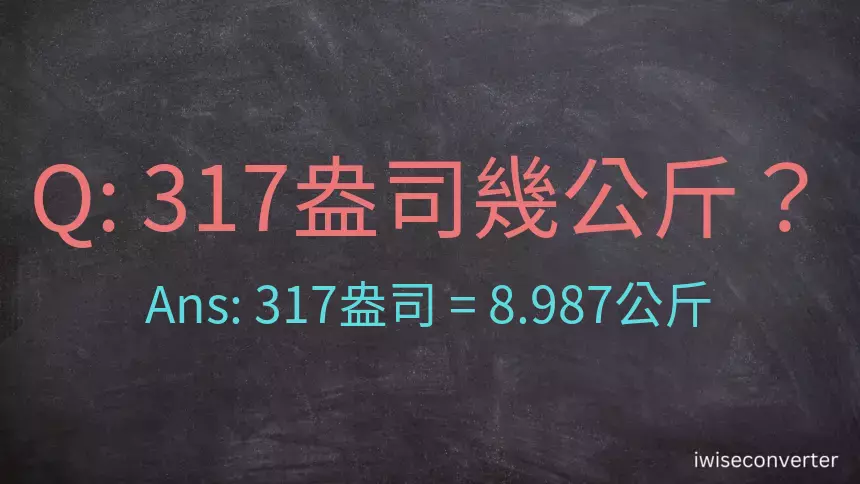 Q: 317盎司幾公斤？

Ans: 317盎司 = 8.987公斤

iwiseconverter